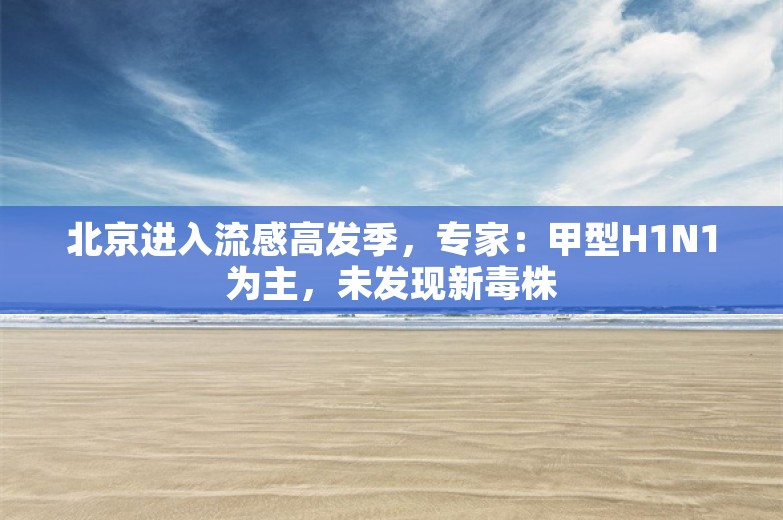 北京进入流感高发季，专家：甲型H1N1为主，未发现新毒株